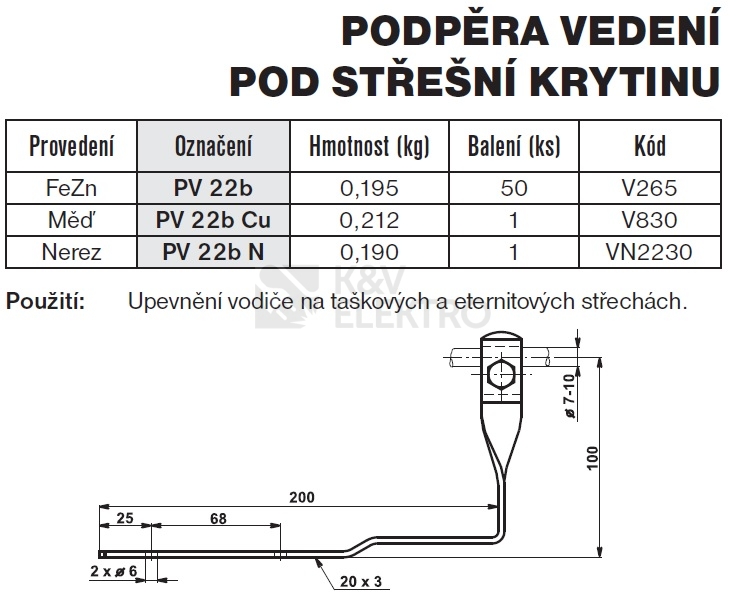 PODPĚRA VEDENÍ
POD STŘEŠNÍ KRYTINU

| Provedení | Označení | Hmotnost (kg) | Balení (ks) | Kód |
|---|---|---|---|---|
| FeZn | PV 22b | 0,195 | 50 | V265 |
| Měď | PV 22b Cu | 0,212 | 1 | V830 |
| Nerez | PV 22b N | 0,190 | 1 | VN2230 |

K&V ELEKTRO

Použití: Upevnění vodiče na taškových a eternitových střechách.

ø 7-10
100
200
25
68
2 x ø 6
20 x 3